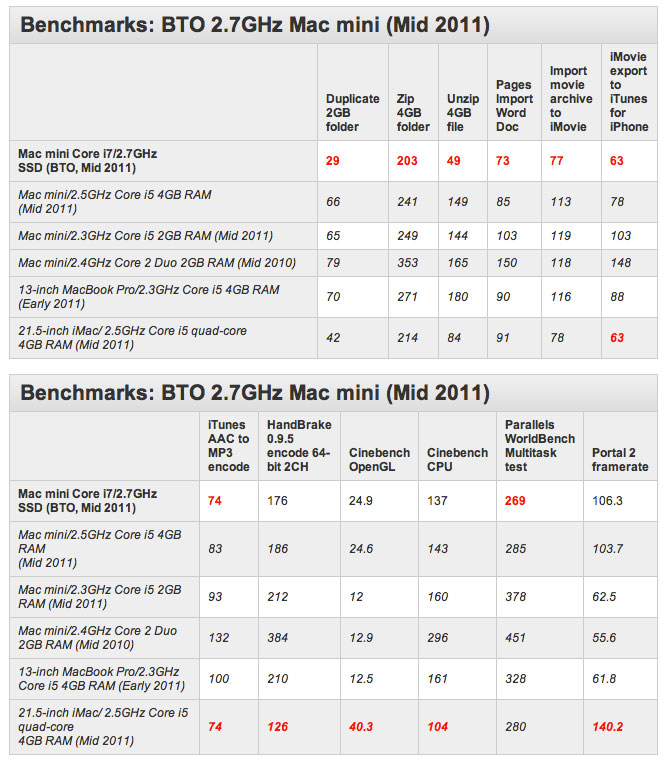 Benchmarks: BTO 2.7GHz Mac mini (Mid 2011)

| | Duplicate 2GB folder | Zip 4GB folder | Unzip 4GB file | Pages Import Word Doc | Import movie archive to iMovie | iMovie export to iTunes for iPhone |
|---|---|---|---|---|---|---|
| Mac mini Core i7/2.7GHz SSD (BTO, Mid 2011) | 29 | 203 | 49 | 73 | 77 | 63 |
| Mac mini/2.5GHz Core i5 4GB RAM (Mid 2011) | 66 | 241 | 149 | 85 | 113 | 78 |
| Mac mini/2.3GHz Core i5 2GB RAM (Mid 2011) | 65 | 249 | 144 | 103 | 119 | 103 |
| Mac mini/2.4GHz Core 2 Duo 2GB RAM (Mid 2010) | 79 | 353 | 165 | 150 | 118 | 148 |
| 13-inch MacBook Pro/2.3GHz Core i5 4GB RAM (Early 2011) | 70 | 271 | 180 | 90 | 116 | 88 |
| 21.5-inch iMac/ 2.5GHz Core i5 quad-core 4GB RAM (Mid 2011) | 42 | 214 | 84 | 91 | 78 | 63 |

Benchmarks: BTO 2.7GHz Mac mini (Mid 2011)

| | iTunes AAC to MP3 encode | HandBrake 0.9.5 encode 64-bit 2CH | Cinebench OpenGL | Cinebench CPU | Parallels WorldBench Multitask test | Portal 2 framerate |
|---|---|---|---|---|---|---|
| Mac mini Core i7/2.7GHz SSD (BTO, Mid 2011) | 74 | 176 | 24.9 | 137 | 269 | 106.3 |
| Mac mini/2.5GHz Core i5 4GB RAM (Mid 2011) | 83 | 186 | 24.6 | 143 | 285 | 103.7 |
| Mac mini/2.3GHz Core i5 2GB RAM (Mid 2011) | 93 | 212 | 12 | 160 | 378 | 62.5 |
| Mac mini/2.4GHz Core 2 Duo 2GB RAM (Mid 2010) | 132 | 384 | 12.9 | 296 | 451 | 55.6 |
| 13-inch MacBook Pro/2.3GHz Core i5 4GB RAM (Early 2011) | 100 | 210 | 12.5 | 161 | 328 | 61.8 |
| 21.5-inch iMac/ 2.5GHz Core i5 quad-core 4GB RAM (Mid 2011) | 74 | 126 | 40.3 | 104 | 280 | 140.2 |